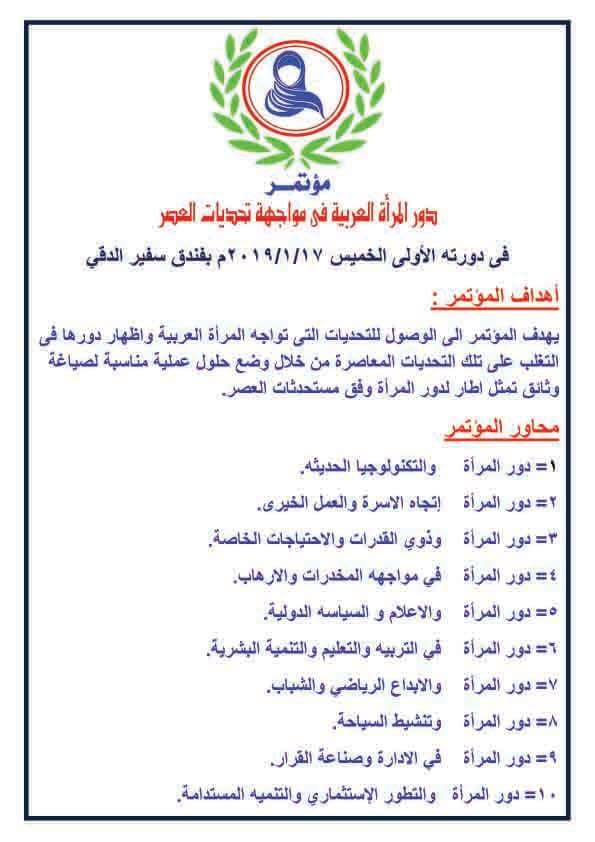 مؤتمـــر
دور المرأة العربية فى مواجهة تحديات العصر

فى دورته الأولى الخميس ٢٠١٩/١/١٧م بفندق سفير الدقي

أهداف المؤتمر :

يهدف المؤتمر الى الوصول للتحديات التى تواجه المرأة العربية واظهار دورها فى التغلب على تلك التحديات المعاصرة من خلال وضع حلول عملية مناسبة لصياغة وثائق تمثل اطار لدور المرأة وفق مستحدثات العصر.

محاور المؤتمر

١= دور المرأة والتكنولوجيا الحديثه.
٢= دور المرأة إتجاه الاسرة والعمل الخيرى.
٣= دور المرأة وذوي القدرات والاحتياجات الخاصة.
٤= دور المرأة في مواجهه المخدرات والارهاب.
٥= دور المرأة والاعلام و السياسه الدولية.
٦= دور المرأة في التربيه والتعليم والتنمية البشرية.
٧= دور المرأة والابداع الرياضي والشباب.
٨= دور المرأة وتنشيط السياحة.
٩= دور المرأة في الادارة وصناعة القرار.
١٠= دور المرأة والتطور الإستثماري والتنميه المستدامة.